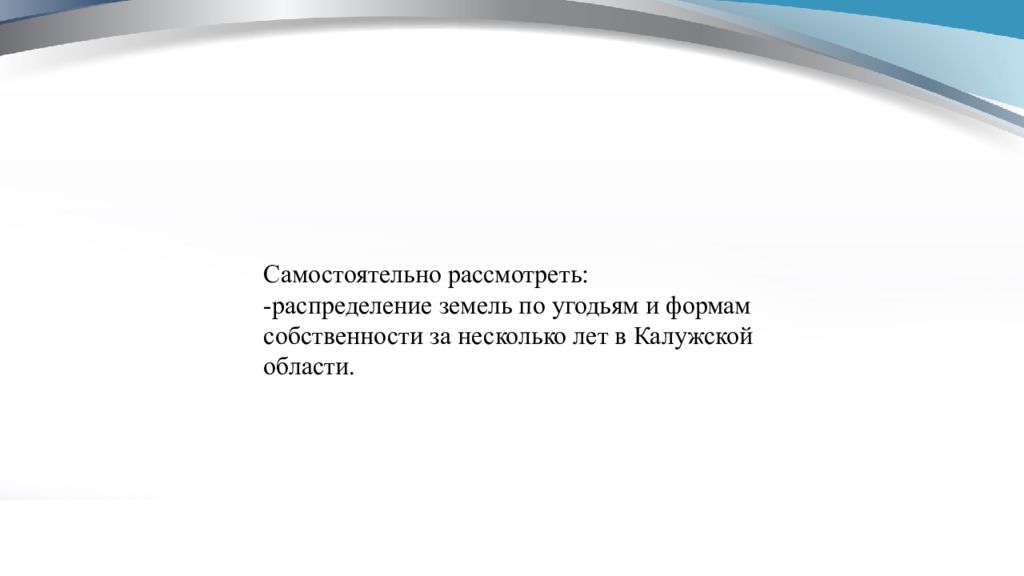 Самостоятельно рассмотреть:
-распределение земель по угодьям и формам собственности за несколько лет в Калужской области.